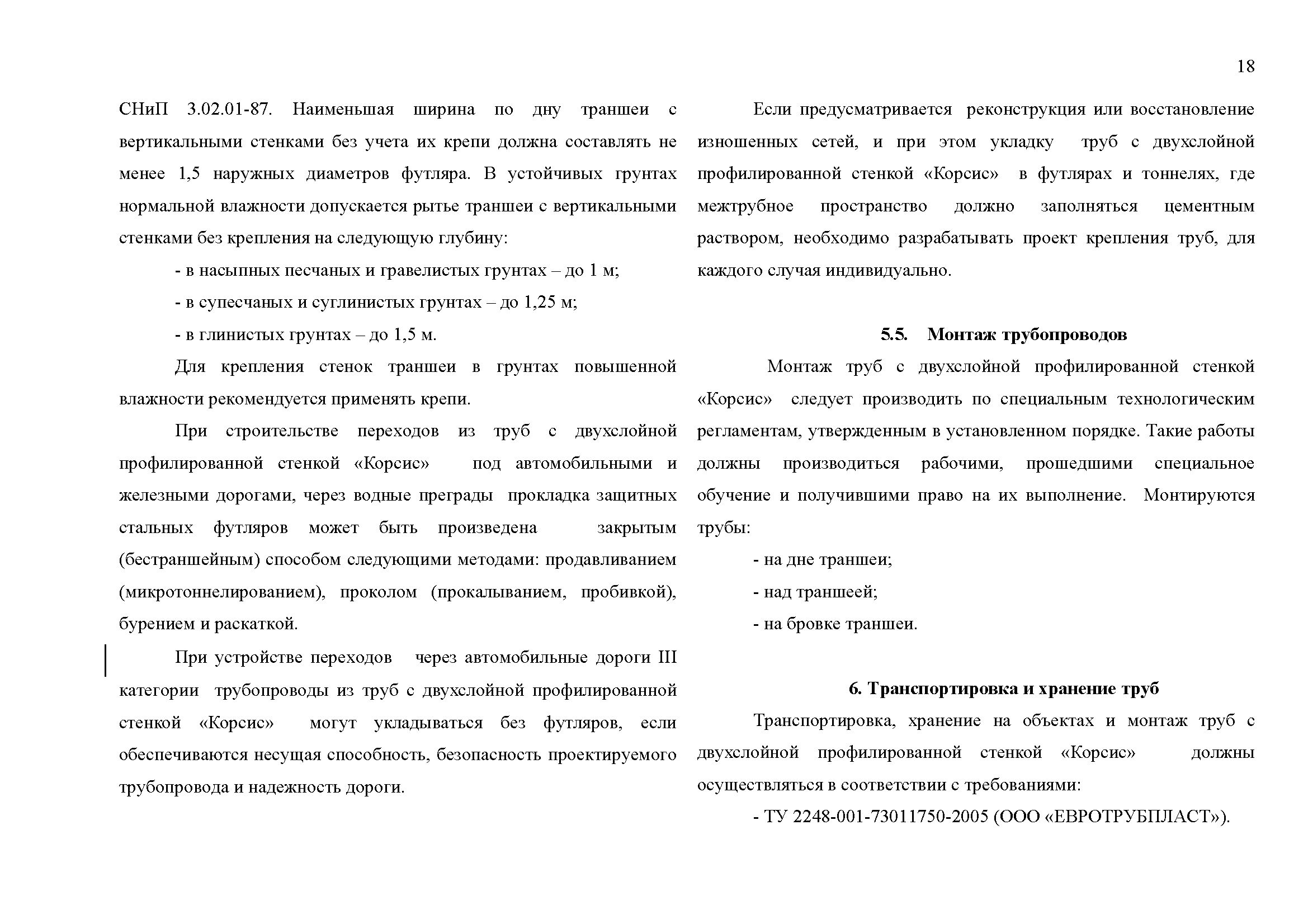 18

СНиП 3.02.01-87. Наименьшая ширина по дну траншеи с вертикальными стенками без учета их крепи должна составлять не менее 1,5 наружных диаметров футляра. В устойчивых грунтах нормальной влажности допускается рытье траншеи с вертикальными стенками без крепления на следующую глубину:

- в насыпных песчаных и гравелистых грунтах – до 1 м;

- в супесчаных и суглинистых грунтах – до 1,25 м;

- в глинистых грунтах – до 1,5 м.

Для крепления стенок траншеи в грунтах повышенной влажности рекомендуется применять крепи.

При строительстве переходов из труб с двухслойной профилированной стенкой «Корсис» под автомобильными и железными дорогами, через водные преграды прокладка защитных стальных футляров может быть произведена закрытым (бестраншейным) способом следующими методами: продавливанием (микротоннелированием), проколом (прокалыванием, пробивкой), бурением и раскаткой.

При устройстве переходов через автомобильные дороги III категории трубопроводы из труб с двухслойной профилированной стенкой «Корсис» могут укладываться без футляров, если обеспечиваются несущая способность, безопасность проектируемого трубопровода и надежность дороги.

Если предусматривается реконструкция или восстановление изношенных сетей, и при этом укладку труб с двухслойной профилированной стенкой «Корсис» в футлярах и тоннелях, где межтрубное пространство должно заполняться цементным раствором, необходимо разрабатывать проект крепления труб, для каждого случая индивидуально.

5.5. Монтаж трубопроводов

Монтаж труб с двухслойной профилированной стенкой «Корсис» следует производить по специальным технологическим регламентам, утвержденным в установленном порядке. Такие работы должны производиться рабочими, прошедшими специальное обучение и получившими право на их выполнение. Монтируются трубы:

- на дне траншеи;

- над траншеей;

- на бровке траншеи.

6. Транспортировка и хранение труб

Транспортировка, хранение на объектах и монтаж труб с двухслойной профилированной стенкой «Корсис» должны осуществляться в соответствии с требованиями:

- ТУ 2248-001-73011750-2005 (ООО «ЕВРОТРУБПЛАСТ»).